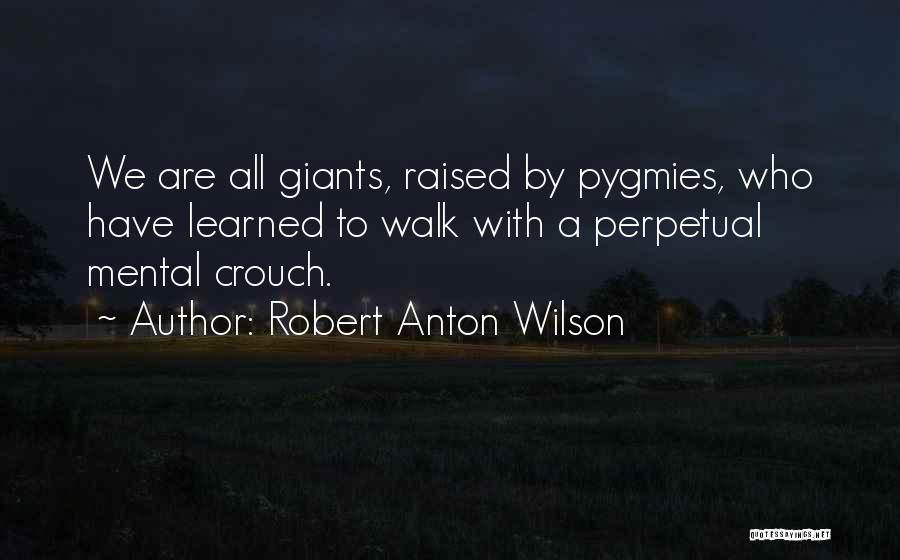 We are all giants, raised by pygmies, who have learned to walk with a perpetual mental crouch.

~ Author: Robert Anton Wilson

QUOTESSAYINGS.NET